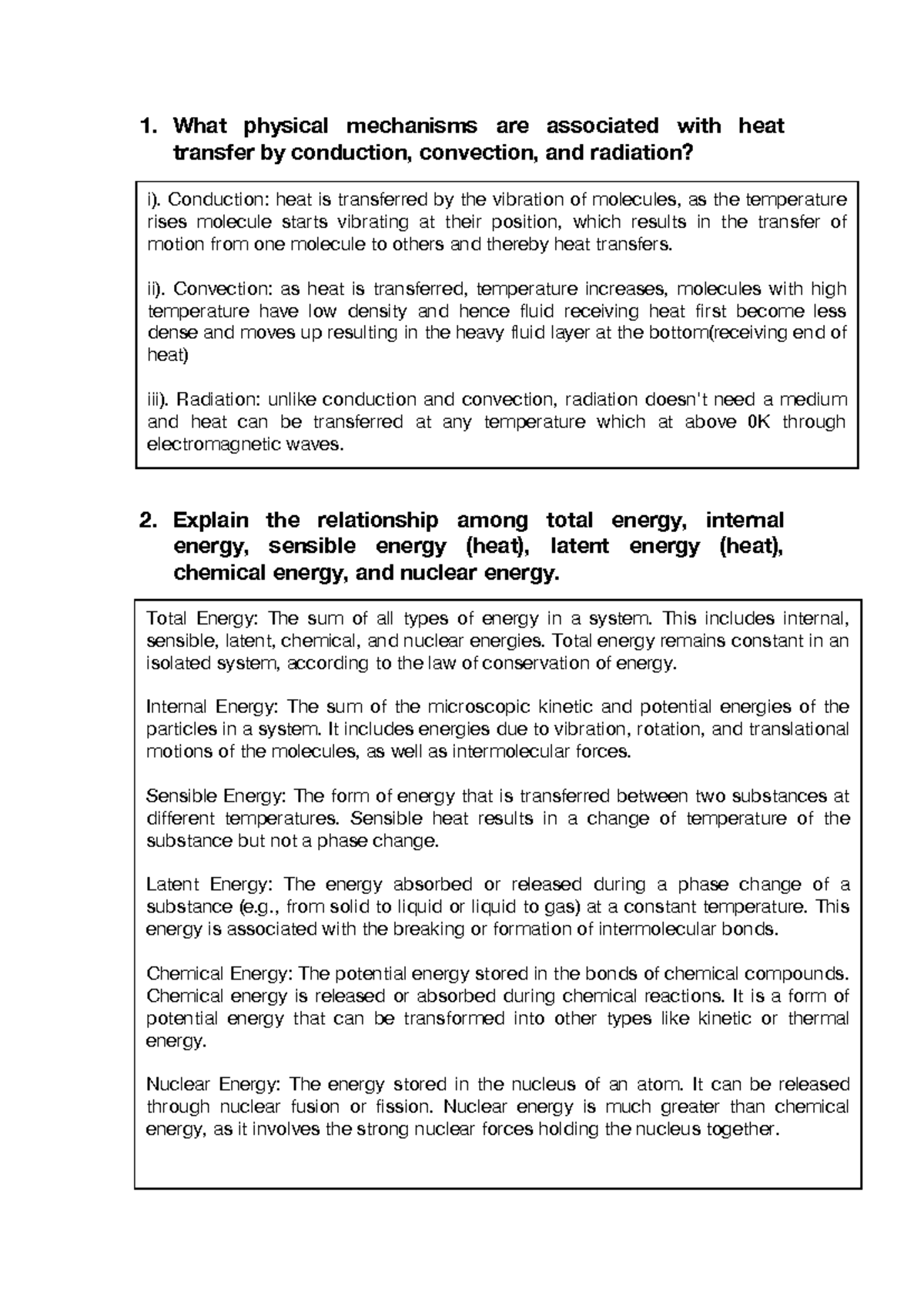 1. What physical mechanisms are associated with heat transfer by conduction, convection, and radiation?

i). Conduction: heat is transferred by the vibration of molecules, as the temperature rises molecule starts vibrating at their position, which results in the transfer of motion from one molecule to others and thereby heat transfers.

ii). Convection: as heat is transferred, temperature increases, molecules with high temperature have low density and hence fluid receiving heat first become less dense and moves up resulting in the heavy fluid layer at the bottom(receiving end of heat)

iii). Radiation: unlike conduction and convection, radiation doesn't need a medium and heat can be transferred at any temperature which at above 0K through electromagnetic waves.

2. Explain the relationship among total energy, internal energy, sensible energy (heat), latent energy (heat), chemical energy, and nuclear energy.

Total Energy: The sum of all types of energy in a system. This includes internal, sensible, latent, chemical, and nuclear energies. Total energy remains constant in an isolated system, according to the law of conservation of energy.

Internal Energy: The sum of the microscopic kinetic and potential energies of the particles in a system. It includes energies due to vibration, rotation, and translational motions of the molecules, as well as intermolecular forces.

Sensible Energy: The form of energy that is transferred between two substances at different temperatures. Sensible heat results in a change of temperature of the substance but not a phase change.

Latent Energy: The energy absorbed or released during a phase change of a substance (e.g., from solid to liquid or liquid to gas) at a constant temperature. This energy is associated with the breaking or formation of intermolecular bonds.

Chemical Energy: The potential energy stored in the bonds of chemical compounds. Chemical energy is released or absorbed during chemical reactions. It is a form of potential energy that can be transformed into other types like kinetic or thermal energy.

Nuclear Energy: The energy stored in the nucleus of an atom. It can be released through nuclear fusion or fission. Nuclear energy is much greater than chemical energy, as it involves the strong nuclear forces holding the nucleus together.